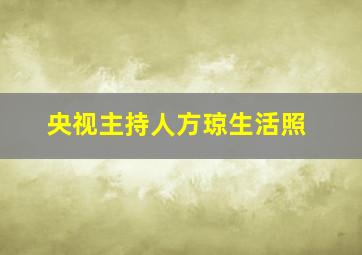 央视主持人方琼生活照